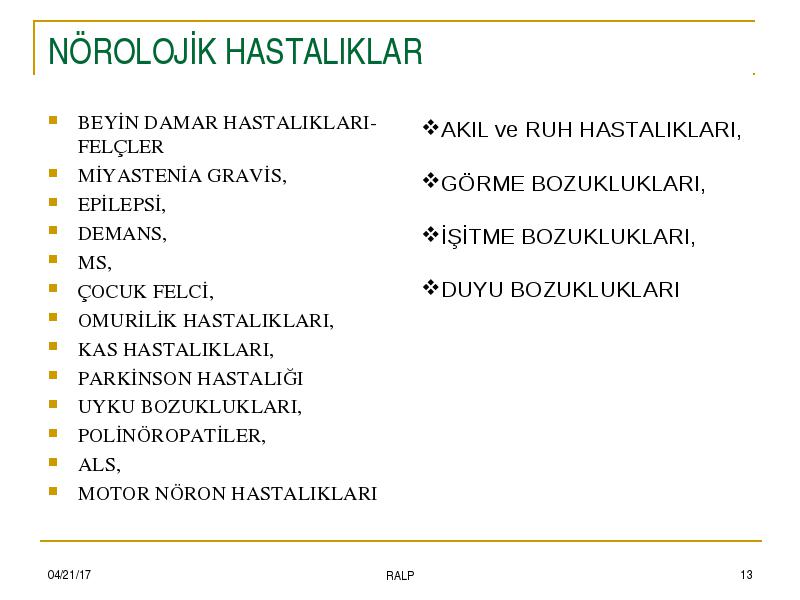 NÖROLOJİK HASTALIKLAR

- BEYİN DAMAR HASTALIKLARI-FELÇLER
- MİYASTENİA GRAVİS,
- EPİLEPSİ,
- DEMANS,
- MS,
- ÇOCUK FELCİ,
- OMURİLİK HASTALIKLARI,
- KAS HASTALIKLARI,
- PARKİNSON HASTALIĞI
- UYKU BOZUKLUKLARI,
- POLİNÖROPATİLER,
- ALS,
- MOTOR NÖRON HASTALIKLARI

❖AKIL ve RUH HASTALIKLARI,

❖GÖRME BOZUKLUKLARI,

❖İŞİTME BOZUKLUKLARI,

❖DUYU BOZUKLUKLARI

04/21/17

RALP

13